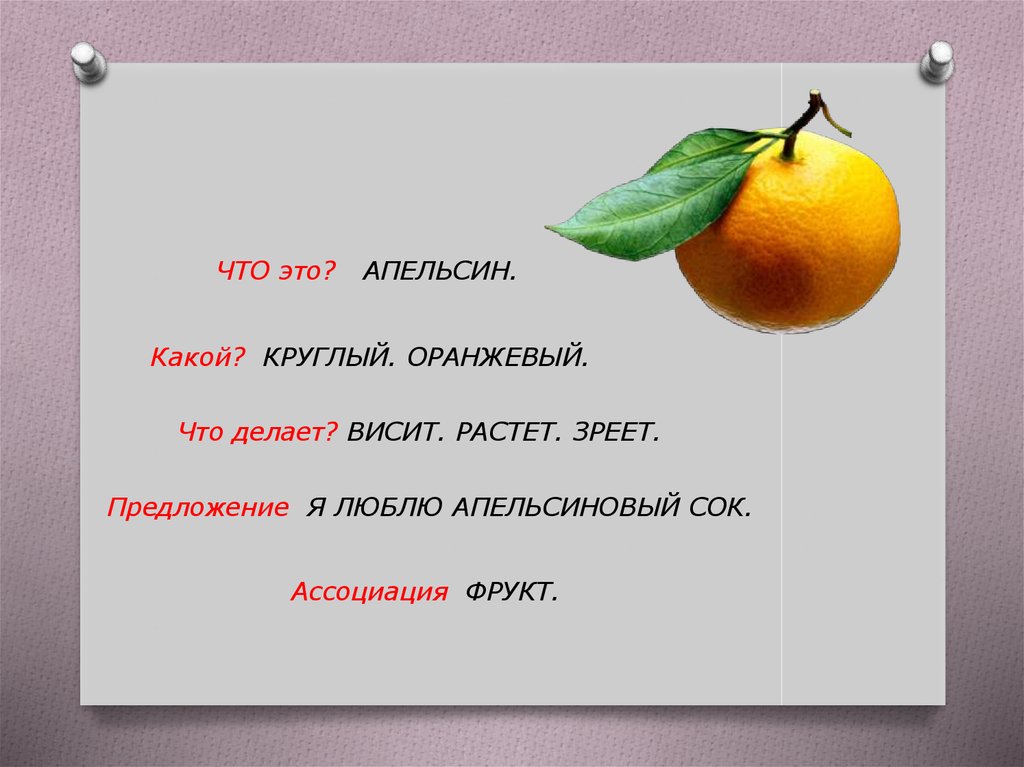 ЧТО это? АПЕЛЬСИН.

Какой? КРУГЛЫЙ. ОРАНЖЕВЫЙ.

Что делает? ВИСИТ. РАСТЕТ. ЗРЕЕТ.

Предложение Я ЛЮБЛЮ АПЕЛЬСИНОВЫЙ СОК.

Ассоциация ФРУКТ.